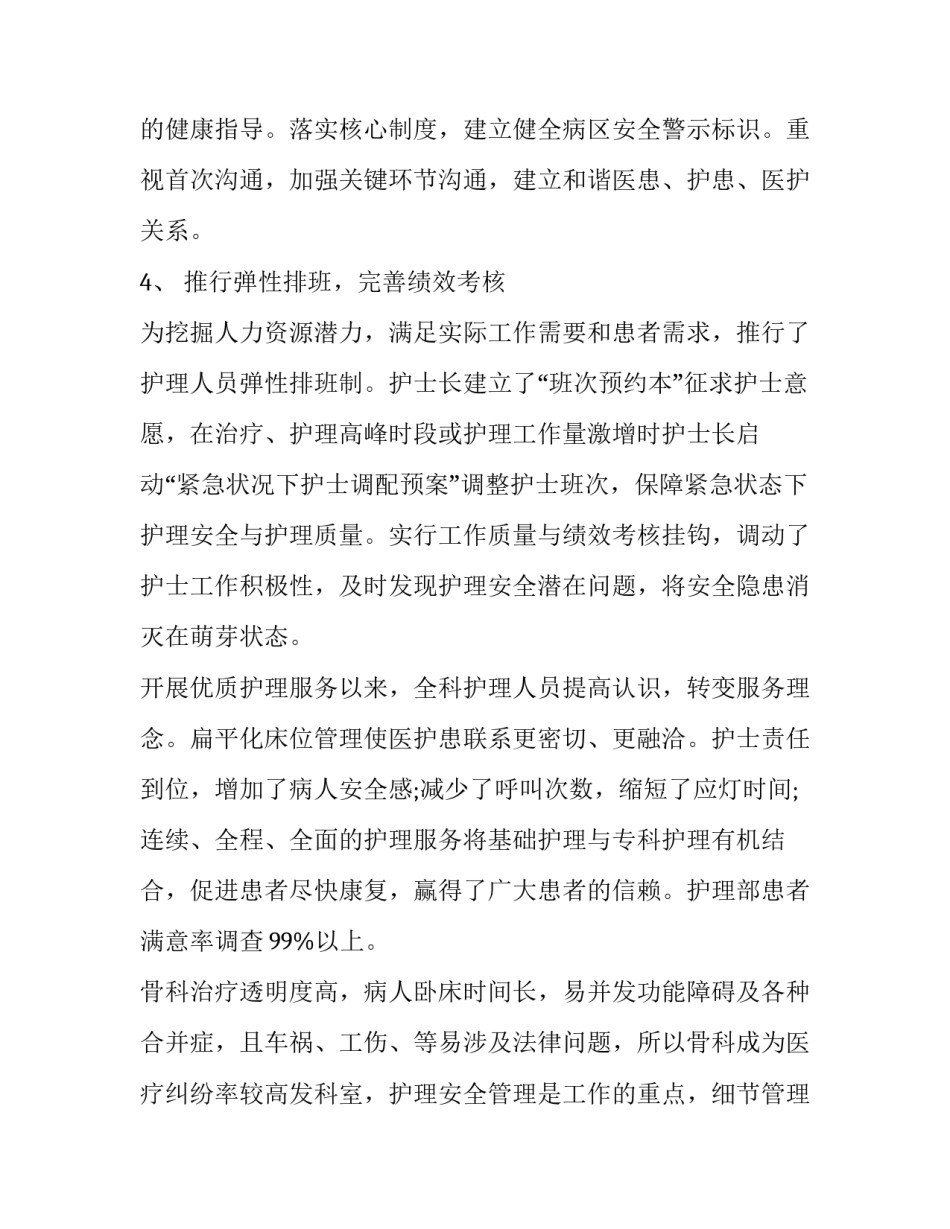 的健康指导。落实核心制度，建立健全病区安全警示标识。重视首次沟通，加强关键环节沟通，建立和谐医患、护患、医护关系。

4、 推行弹性排班，完善绩效考核

为挖掘人力资源潜力，满足实际工作需要和患者需求，推行了护理人员弹性排班制。护士长建立了“班次预约本”征求护士意愿，在治疗、护理高峰时段或护理工作量激增时护士长启动“紧急状况下护士调配预案”调整护士班次，保障紧急状态下护理安全与护理质量。实行工作质量与绩效考核挂钩，调动了护士工作积极性，及时发现护理安全潜在问题，将安全隐患消灭在萌芽状态。

开展优质护理服务以来，全科护理人员提高认识，转变服务理念。扁平化床位管理使医护患联系更密切、更融洽。护士责任到位，增加了病人安全感;减少了呼叫次数，缩短了应灯时间;连续、全程、全面的护理服务将基础护理与专科护理有机结合，促进患者尽快康复，赢得了广大患者的信赖。护理部患者满意率调查99%以上。

骨科治疗透明度高，病人卧床时间长，易并发功能障碍及各种合并症，且车祸、工伤、等易涉及法律问题，所以骨科成为医疗纠纷率较高发科室，护理安全管理是工作的重点，细节管理